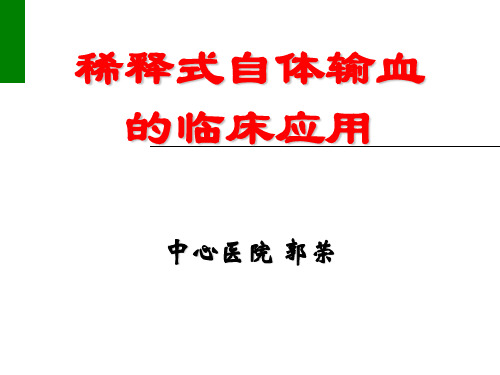 稀释式自体输血的临床应用

中心医院 郭荣